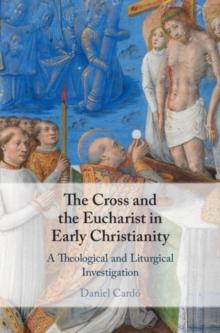 The Cross and the Eucharist in Early Christianity

A Theological and Liturgical Investigation

Daniel Cardó